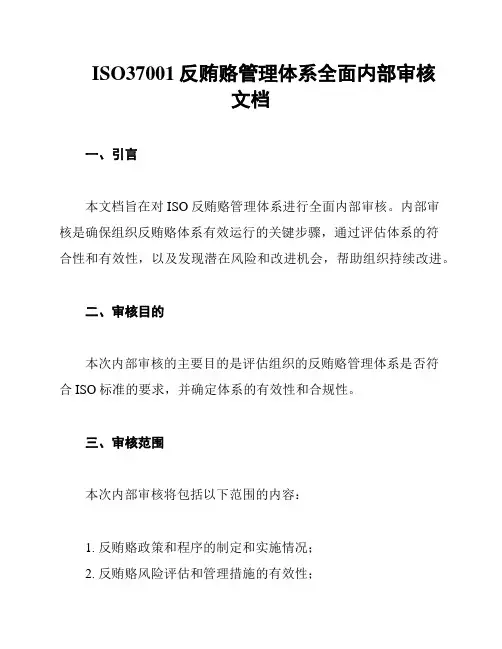 ISO37001 反贿赂管理体系全面内部审核文档

一、引言

本文档旨在对 ISO 反贿赂管理体系进行全面内部审核。内部审核是确保组织反贿赂体系有效运行的关键步骤，通过评估体系的符合性和有效性，以及发现潜在风险和改进机会，帮助组织持续改进。

二、审核目的

本次内部审核的主要目的是评估组织的反贿赂管理体系是否符合 ISO 标准的要求，并确定体系的有效性和合规性。

三、审核范围

本次内部审核将包括以下范围的内容：

1. 反贿赂政策和程序的制定和实施情况；
2. 反贿赂风险评估和管理措施的有效性；